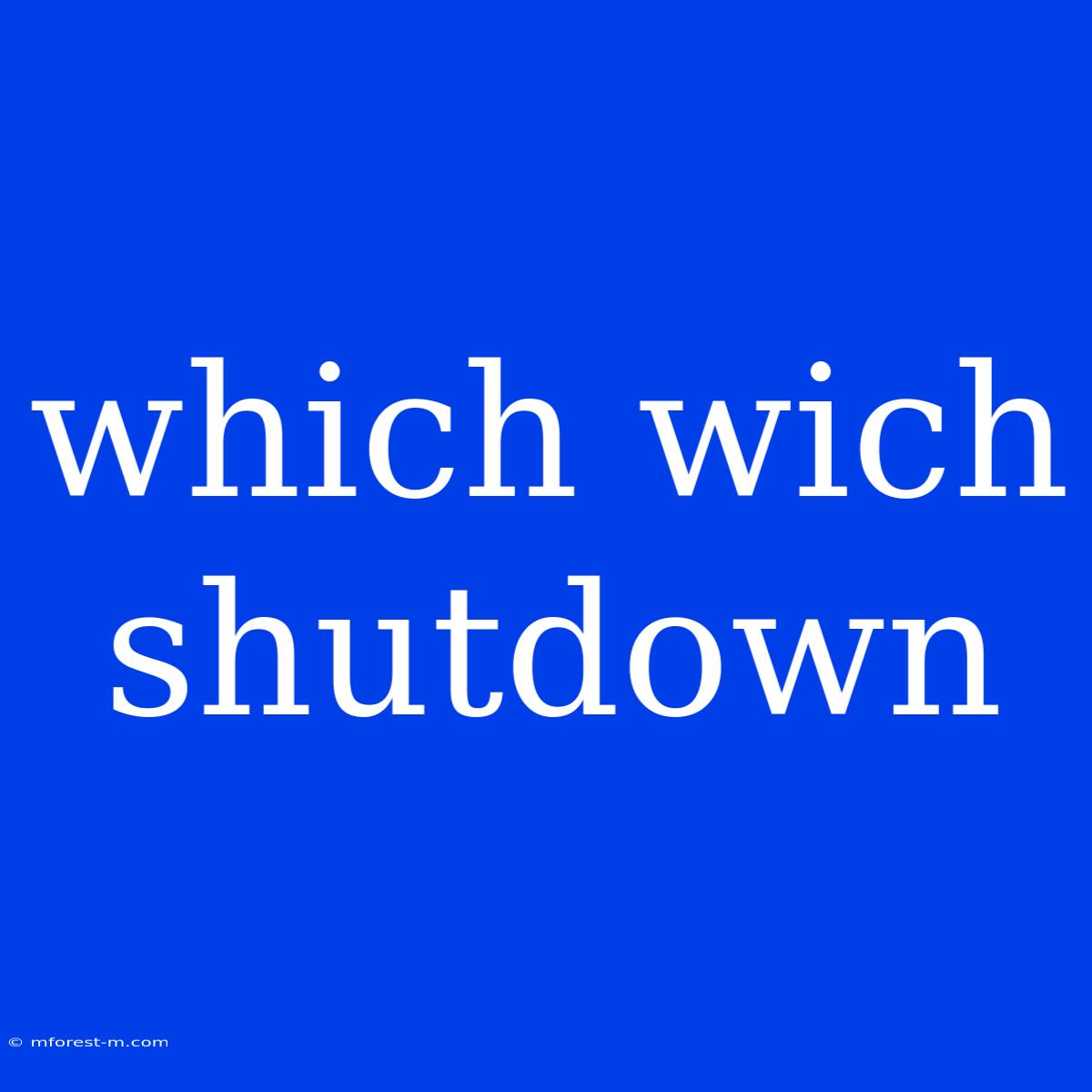 which wich shutdown

© mforest-m.com